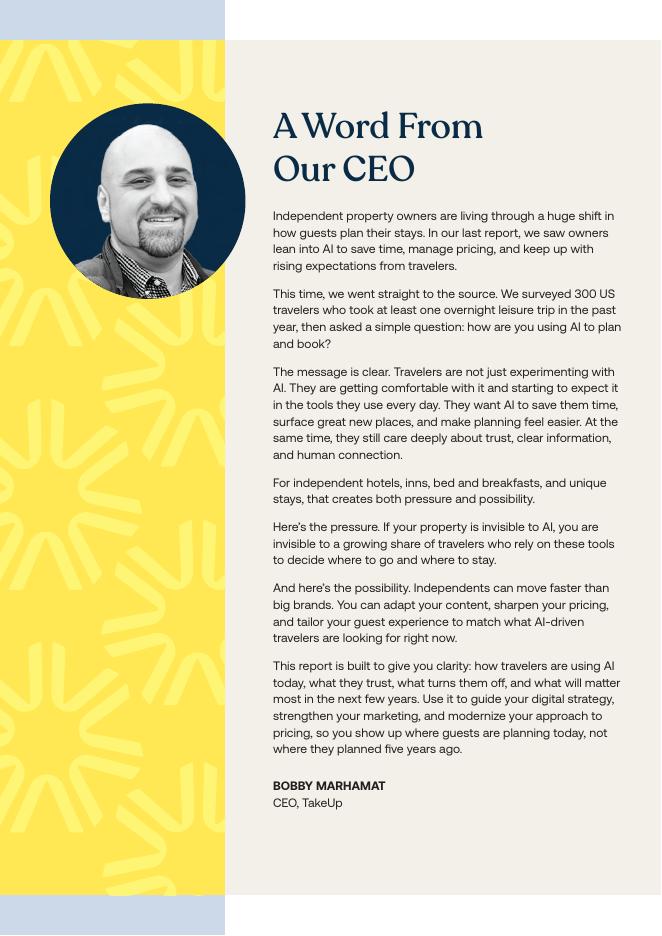 A Word From Our CEO

Independent property owners are living through a huge shift in how guests plan their stays. In our last report, we saw owners lean into AI to save time, manage pricing, and keep up with rising expectations from travelers.

This time, we went straight to the source. We surveyed 300 US travelers who took at least one overnight leisure trip in the past year, then asked a simple question: how are you using AI to plan and book?

The message is clear. Travelers are not just experimenting with AI. They are getting comfortable with it and starting to expect it in the tools they use every day. They want AI to save them time, surface great new places, and make planning feel easier. At the same time, they still care deeply about trust, clear information, and human connection.

For independent hotels, inns, bed and breakfasts, and unique stays, that creates both pressure and possibility.

Here's the pressure. If your property is invisible to AI, you are invisible to a growing share of travelers who rely on these tools to decide where to go and where to stay.

And here's the possibility. Independents can move faster than big brands. You can adapt your content, sharpen your pricing, and tailor your guest experience to match what AI-driven travelers are looking for right now.

This report is built to give you clarity: how travelers are using AI today, what they trust, what turns them off, and what will matter most in the next few years. Use it to guide your digital strategy, strengthen your marketing, and modernize your approach to pricing, so you show up where guests are planning today, not where they planned five years ago.

BOBBY MARHAMAT
CEO, TakeUp